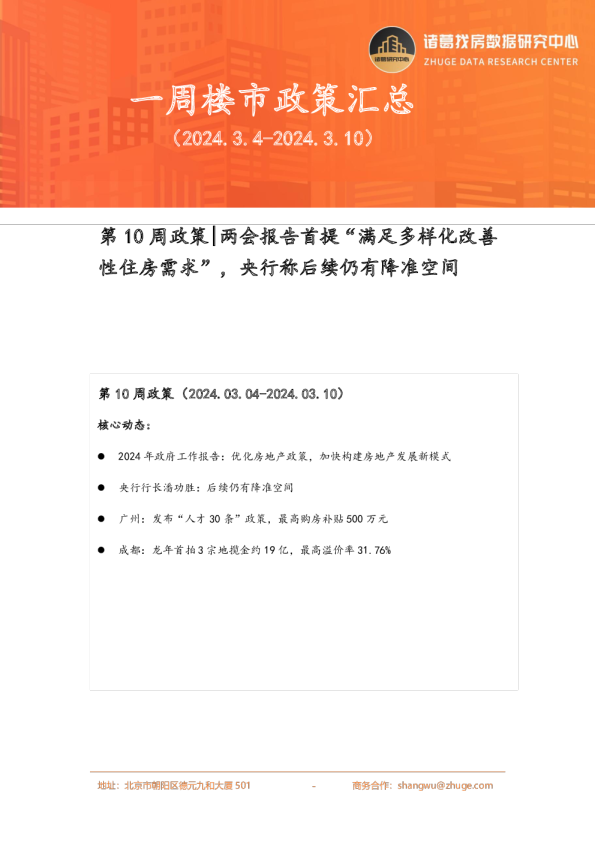 诸葛找房数据研究中心
ZHUGE DATA RESEARCH CENTER

一周楼市政策汇总
（2024.3.4-2024.3.10）

第10周政策|两会报告首提“满足多样化改善性住房需求”，央行称后续仍有降准空间

第10周政策（2024.03.04-2024.03.10）

核心动态：

• 2024年政府工作报告：优化房地产政策，加快构建房地产发展新模式

• 央行行长潘功胜：后续仍有降准空间

• 广州：发布“人才30条”政策，最高购房补贴500万元

• 成都：龙年首拍3宗地揽金约19亿，最高溢价率31.76%

地址：北京市朝阳区德元九和大厦501 - 商务合作：shangwu@zhuge.com